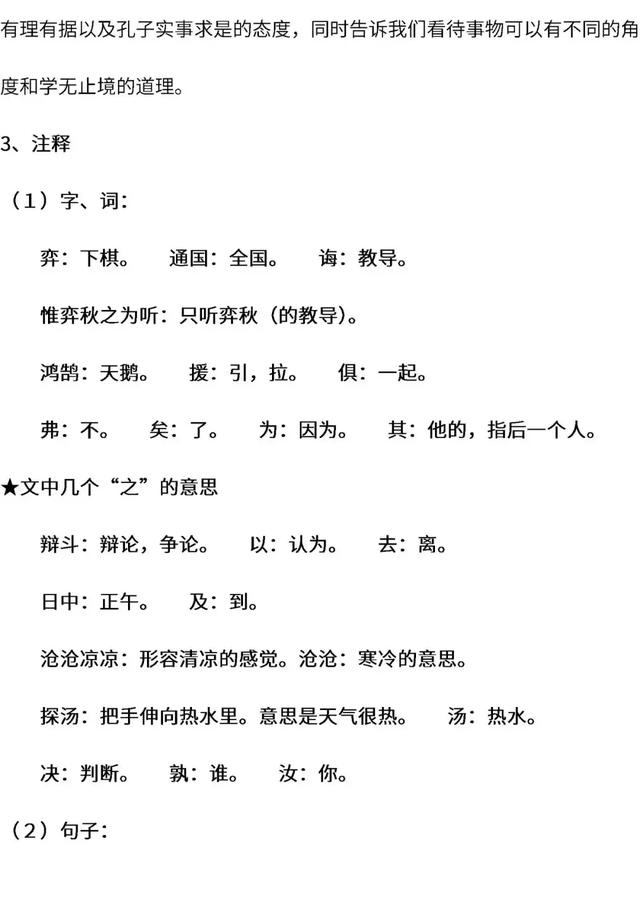 有理有据以及孔子实事求是的态度，同时告诉我们看待事物可以有不同的角度和学无止境的道理。

3、注释

（1）字、词：

弈：下棋。　通国：全国。　诲：教导。

惟弈秋之为听：只听弈秋（的教导）。

鸿鹄：天鹅。　援：引，拉。　俱：一起。

弗：不。　矣：了。　为：因为。　其：他的，指后一个人。

★文中几个“之”的意思

辩斗：辩论，争论。　以：认为。　去：离。

日中：正午。　及：到。

沧沧凉凉：形容清凉的感觉。沧沧：寒冷的意思。

探汤：把手伸向热水里。意思是天气很热。　汤：热水。

决：判断。　孰：谁。　汝：你。

（2）句子：